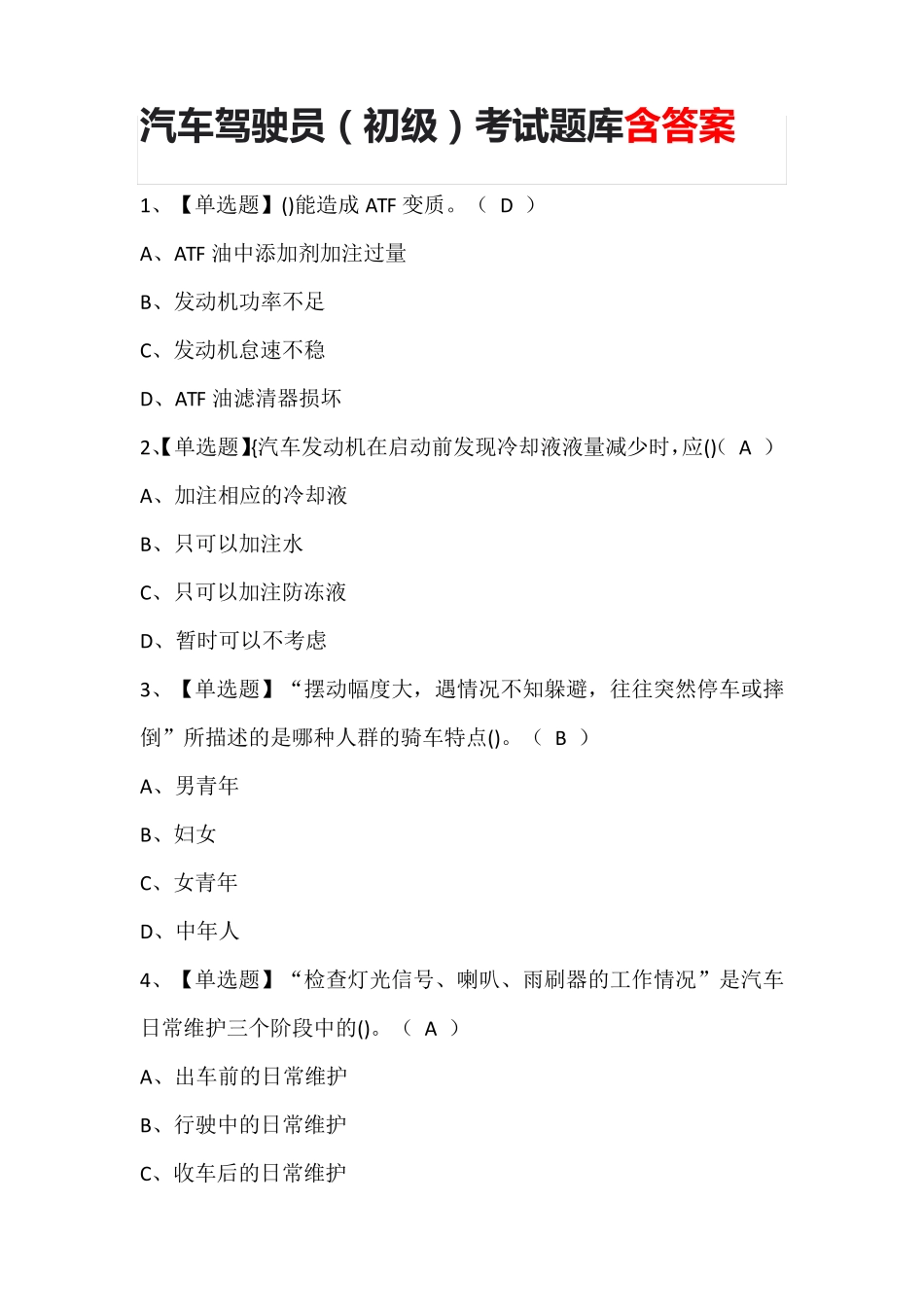 汽车驾驶员（初级）考试题库含答案

1、【单选题】()能造成 ATF 变质。（ D ）

A、ATF 油中添加剂加注过量

B、发动机功率不足

C、发动机怠速不稳

D、ATF 油滤清器损坏

2、【单选题】{汽车发动机在启动前发现冷却液液量减少时，应()（ A ）

A、加注相应的冷却液

B、只可以加注水

C、只可以加注防冻液

D、暂时可以不考虑

3、【单选题】“摆动幅度大，遇情况不知躲避，往往突然停车或摔倒”所描述的是哪种人群的骑车特点()。（ B ）

A、男青年

B、妇女

C、女青年

D、中年人

4、【单选题】“检查灯光信号、喇叭、雨刷器的工作情况”是汽车日常维护三个阶段中的()。（ A ）

A、出车前的日常维护

B、行驶中的日常维护

C、收车后的日常维护